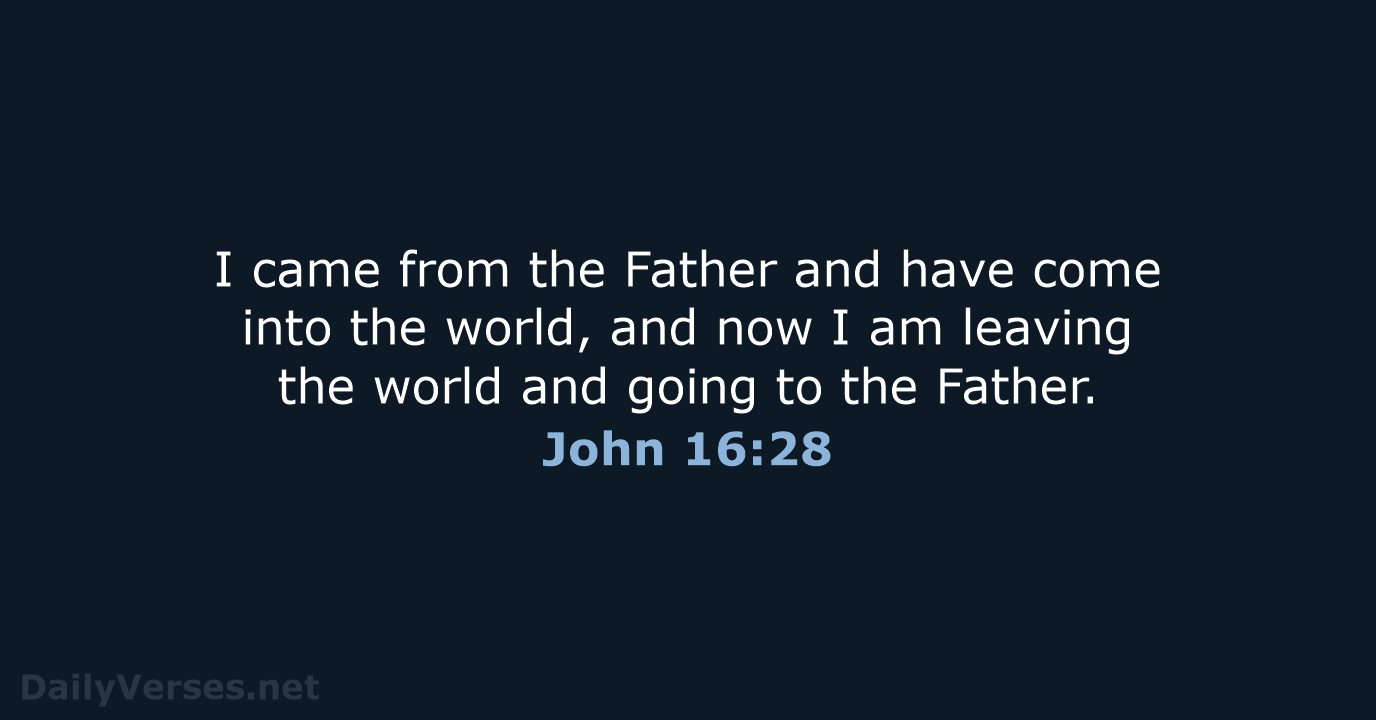 I came from the Father and have come into the world, and now I am leaving the world and going to the Father.
John 16:28

DailyVerses.net